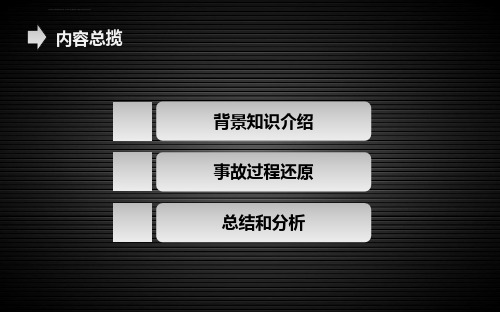 内容总揽

背景知识介绍

事故过程还原

总结和分析